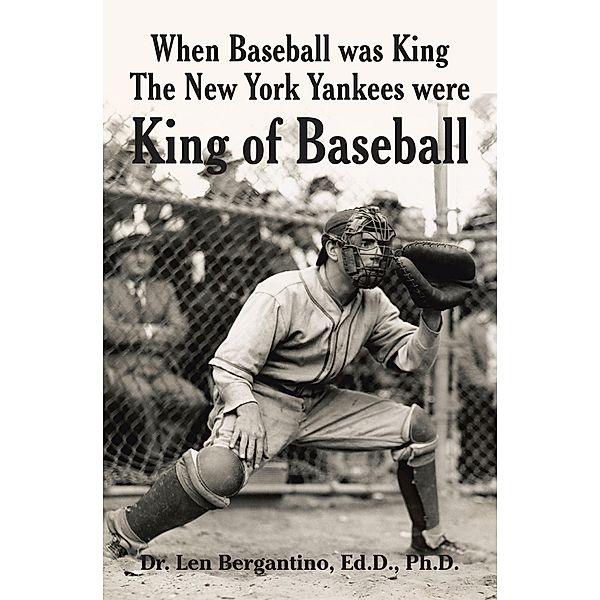 When Baseball was King
The New York Yankees were
King of Baseball

Dr. Len Bergantino, Ed.D., Ph.D.